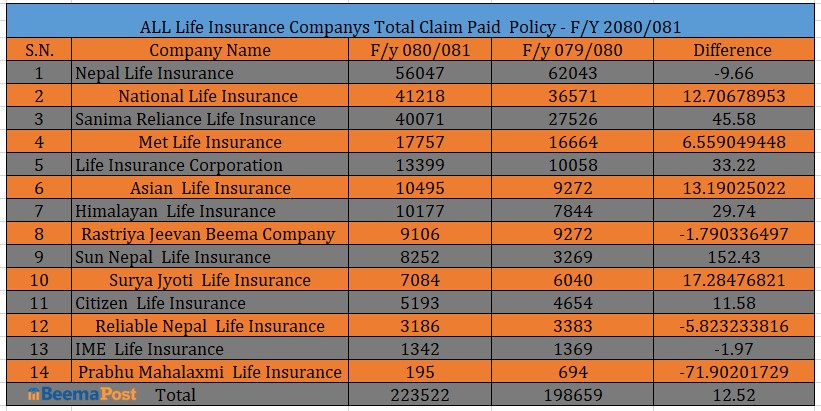 ALL Life Insurance Companys Total Claim Paid Policy - F/Y 2080/081

| S.N. | Company Name | F/y 080/081 | F/y 079/080 | Difference |
|---|---|---|---|---|
| 1 | Nepal Life Insurance | 56047 | 62043 | -9.66 |
| 2 | National Life Insurance | 41218 | 36571 | 12.70678953 |
| 3 | Sanima Reliance Life Insurance | 40071 | 27526 | 45.58 |
| 4 | Met Life Insurance | 17757 | 16664 | 6.559049448 |
| 5 | Life Insurance Corporation | 13399 | 10058 | 33.22 |
| 6 | Asian Life Insurance | 10495 | 9272 | 13.19025022 |
| 7 | Himalayan Life Insurance | 10177 | 7844 | 29.74 |
| 8 | Rastriya Jeevan Beema Company | 9106 | 9272 | -1.790336497 |
| 9 | Sun Nepal Life Insurance | 8252 | 3269 | 152.43 |
| 10 | Surya Jyoti Life Insurance | 7084 | 6040 | 17.28476821 |
| 11 | Citizen Life Insurance | 5193 | 4654 | 11.58 |
| 12 | Reliable Nepal Life Insurance | 3186 | 3383 | -5.823233816 |
| 13 | IME Life Insurance | 1342 | 1369 | -1.97 |
| 14 | Prabhu Mahalaxmi Life Insurance | 195 | 694 | -71.90201729 |
| BeemaPost | Total | 223522 | 198659 | 12.52 |